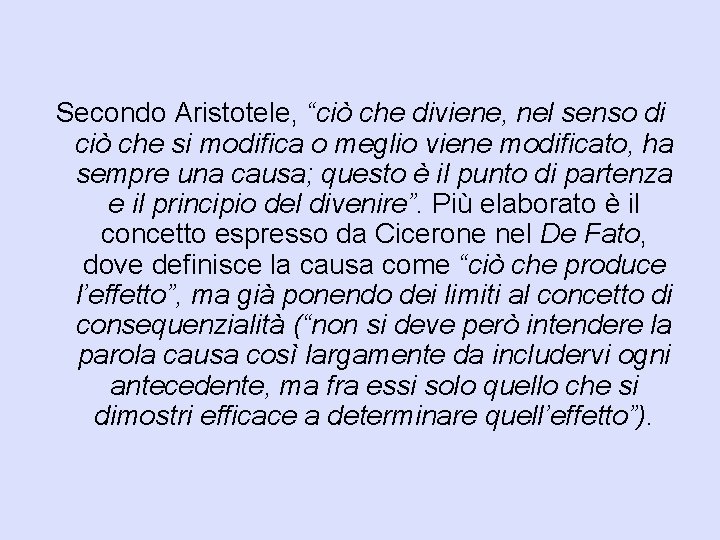 Secondo Aristotele, “ciò che diviene, nel senso di ciò che si modifica o meglio viene modificato, ha sempre una causa; questo è il punto di partenza e il principio del divenire”. Più elaborato è il concetto espresso da Cicerone nel De Fato, dove definisce la causa come “ciò che produce l’effetto”, ma già ponendo dei limiti al concetto di consequenzialità (“non si deve però intendere la parola causa così largamente da includervi ogni antecedente, ma fra essi solo quello che si dimostri efficace a determinare quell’effetto”).